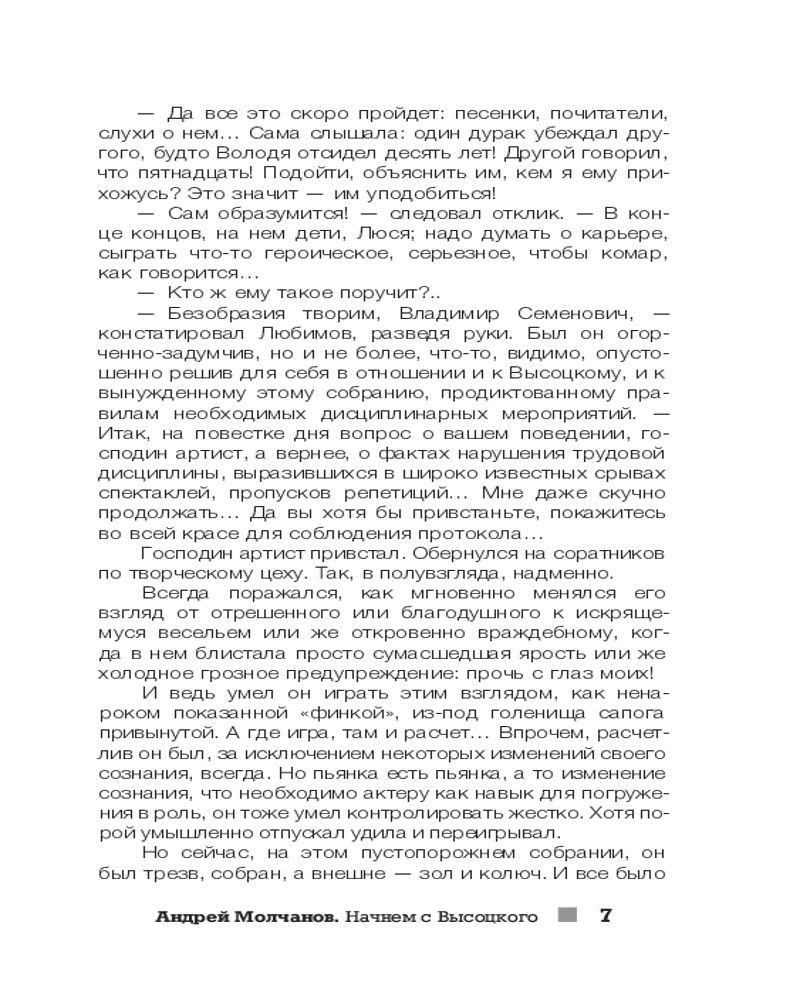 — Да все это скоро пройдет: песенки, почитатели, слухи о нем… Сама слышала: один дурак убеждал другого, будто Володя отсидел десять лет! Другой говорил, что пятнадцать! Подойти, объяснить им, кем я ему прихожусь? Это значит — им уподобиться!

— Сам образумится! — следовал отклик. — В конце концов, на нем дети, Люся; надо думать о карьере, сыграть что-то героическое, серьезное, чтобы комар, как говорится…

— Кто ж ему такое поручит?..

— Безобразия творим, Владимир Семенович, — констатировал Любимов, разведя руки. Был он огорченно-задумчив, но и не более, что-то, видимо, опустошенно решив для себя в отношении и к Высоцкому, и к вынужденному этому собранию, продиктованному правилам необходимых дисциплинарных мероприятий. — Итак, на повестке дня вопрос о вашем поведении, господин артист, а вернее, о фактах нарушения трудовой дисциплины, выразившихся в широко известных срывах спектаклей, пропусков репетиций… Мне даже скучно продолжать… Да вы хотя бы привстаньте, покажитесь во всей красе для соблюдения протокола…

Господин артист привстал. Обернулся на соратников по творческому цеху. Так, в полувзгляда, надменно.

Всегда поражался, как мгновенно менялся его взгляд от отрешенного или благодушного к искрящемуся весельем или же откровенно враждебному, когда в нем блистала просто сумасшедшая ярость или же холодное грозное предупреждение: прочь с глаз моих!

И ведь умел он играть этим взглядом, как ненароком показанной «финкой», из-под голенища сапога привынутой. А где игра, там и расчет… Впрочем, расчетлив он был, за исключением некоторых изменений своего сознания, всегда. Но пьянка есть пьянка, а то изменение сознания, что необходимо актеру как навык для погружения в роль, он тоже умел контролировать жестко. Хотя порой умышленно отпускал удила и переигрывал.

Но сейчас, на этом пустопорожнем собрании, он был трезв, собран, а внешне — зол и колюч. И все было

Андрей Молчанов. Начнем с Высоцкого 7